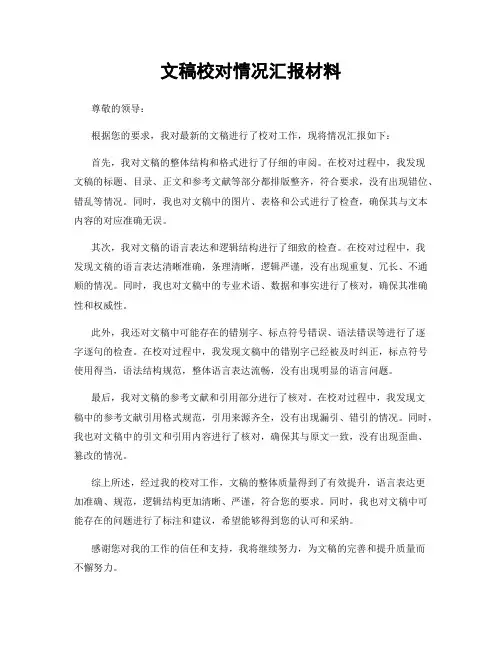 文稿校对情况汇报材料

尊敬的领导：

根据您的要求，我对最新的文稿进行了校对工作，现将情况汇报如下：

首先，我对文稿的整体结构和格式进行了仔细的审阅。在校对过程中，我发现文稿的标题、目录、正文和参考文献等部分都排版整齐，符合要求，没有出现错位、错乱等情况。同时，我也对文稿中的图片、表格和公式进行了检查，确保其与文本内容的对应准确无误。

其次，我对文稿的语言表达和逻辑结构进行了细致的检查。在校对过程中，我发现文稿的语言表达清晰准确，条理清晰，逻辑严谨，没有出现重复、冗长、不通顺的情况。同时，我也对文稿中的专业术语、数据和事实进行了核对，确保其准确性和权威性。

此外，我还对文稿中可能存在的错别字、标点符号错误、语法错误等进行了逐字逐句的检查。在校对过程中，我发现文稿中的错别字已经被及时纠正，标点符号使用得当，语法结构规范，整体语言表达流畅，没有出现明显的语言问题。

最后，我对文稿的参考文献和引用部分进行了核对。在校对过程中，我发现文稿中的参考文献引用格式规范，引用来源齐全，没有出现漏引、错引的情况。同时，我也对文稿中的引文和引用内容进行了核对，确保其与原文一致，没有出现歪曲、篡改的情况。

综上所述，经过我的校对工作，文稿的整体质量得到了有效提升，语言表达更加准确、规范，逻辑结构更加清晰、严谨，符合您的要求。同时，我也对文稿中可能存在的问题进行了标注和建议，希望能够得到您的认可和采纳。

感谢您对我的工作的信任和支持，我将继续努力，为文稿的完善和提升质量而不懈努力。